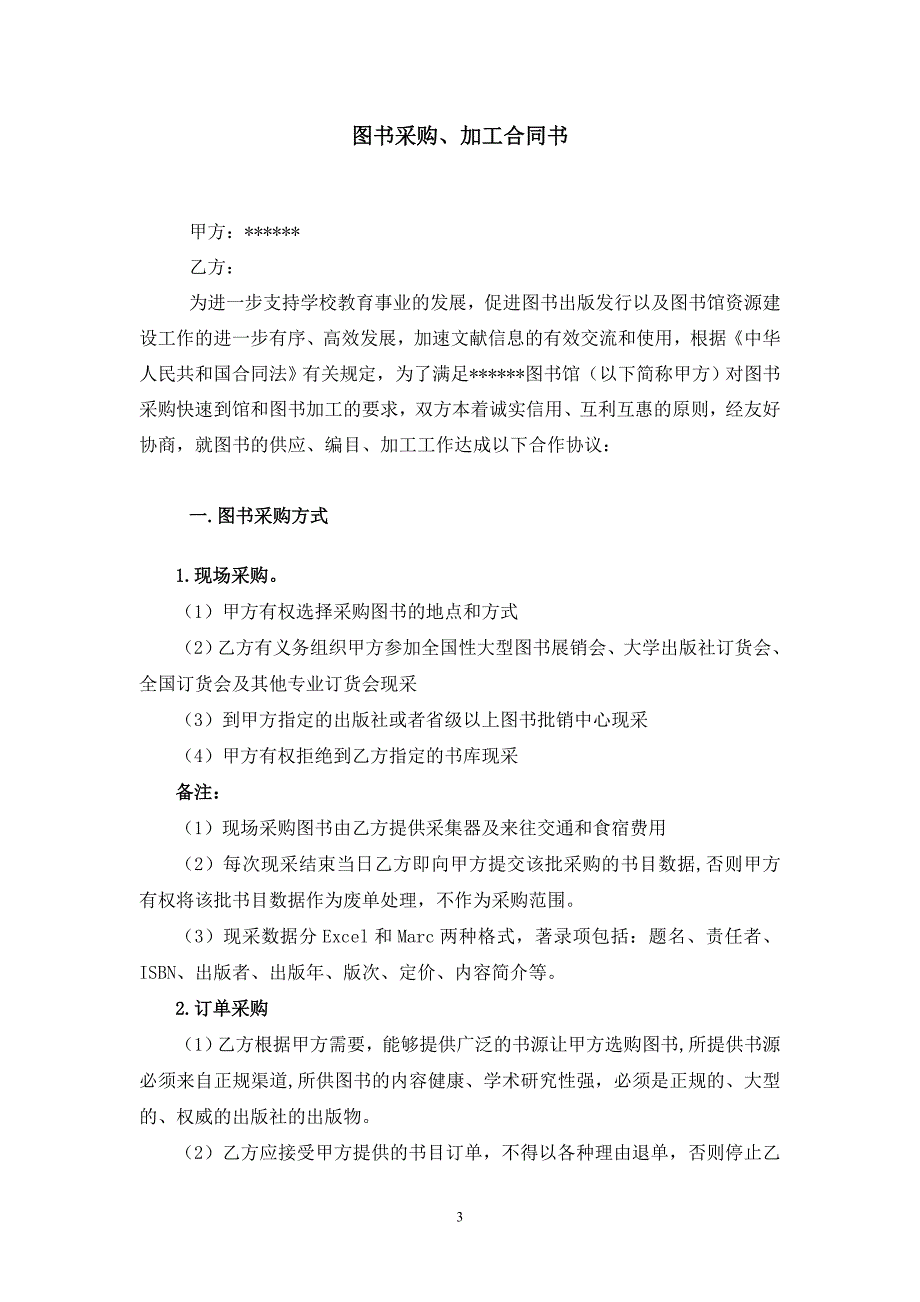 图书采购、加工合同书

甲方：******

乙方：

为进一步支持学校教育事业的发展，促进图书出版发行以及图书馆资源建设工作的进一步有序、高效发展，加速文献信息的有效交流和使用，根据《中华人民共和国合同法》有关规定，为了满足******图书馆（以下简称甲方）对图书采购快速到馆和图书加工的要求，双方本着诚实信用、互利互惠的原则，经友好协商，就图书的供应、编目、加工工作达成以下合作协议：

一.图书采购方式

1.现场采购。

（1）甲方有权选择采购图书的地点和方式

（2）乙方有义务组织甲方参加全国性大型图书展销会、大学出版社订货会、全国订货会及其他专业订货会现采

（3）到甲方指定的出版社或者省级以上图书批销中心现采

（4）甲方有权拒绝到乙方指定的书库现采

备注：

（1）现场采购图书由乙方提供采集器及来往交通和食宿费用

（2）每次现采结束当日乙方即向甲方提交该批采购的书目数据,否则甲方有权将该批书目数据作为废单处理，不作为采购范围。

（3）现采数据分 Excel 和 Marc 两种格式，著录项包括：题名、责任者、ISBN、出版者、出版年、版次、定价、内容简介等。

2.订单采购

（1）乙方根据甲方需要，能够提供广泛的书源让甲方选购图书,所提供书源必须来自正规渠道,所供图书的内容健康、学术研究性强，必须是正规的、大型的、权威的出版社的出版物。

（2）乙方应接受甲方提供的书目订单，不得以各种理由退单，否则停止乙

3